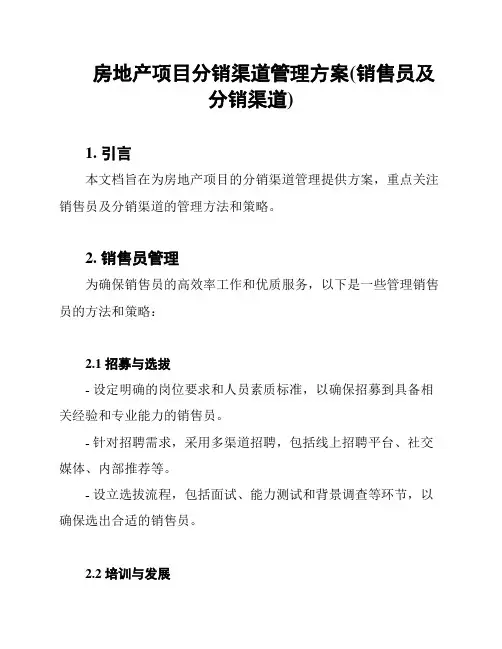 房地产项目分销渠道管理方案(销售员及分销渠道)

1. 引言

本文档旨在为房地产项目的分销渠道管理提供方案，重点关注销售员及分销渠道的管理方法和策略。

2. 销售员管理

为确保销售员的高效率工作和优质服务，以下是一些管理销售员的方法和策略：

2.1 招募与选拔

- 设定明确的岗位要求和人员素质标准，以确保招募到具备相关经验和专业能力的销售员。

- 针对招聘需求，采用多渠道招聘，包括线上招聘平台、社交媒体、内部推荐等。

- 设立选拔流程，包括面试、能力测试和背景调查等环节，以确保选出合适的销售员。

2.2 培训与发展